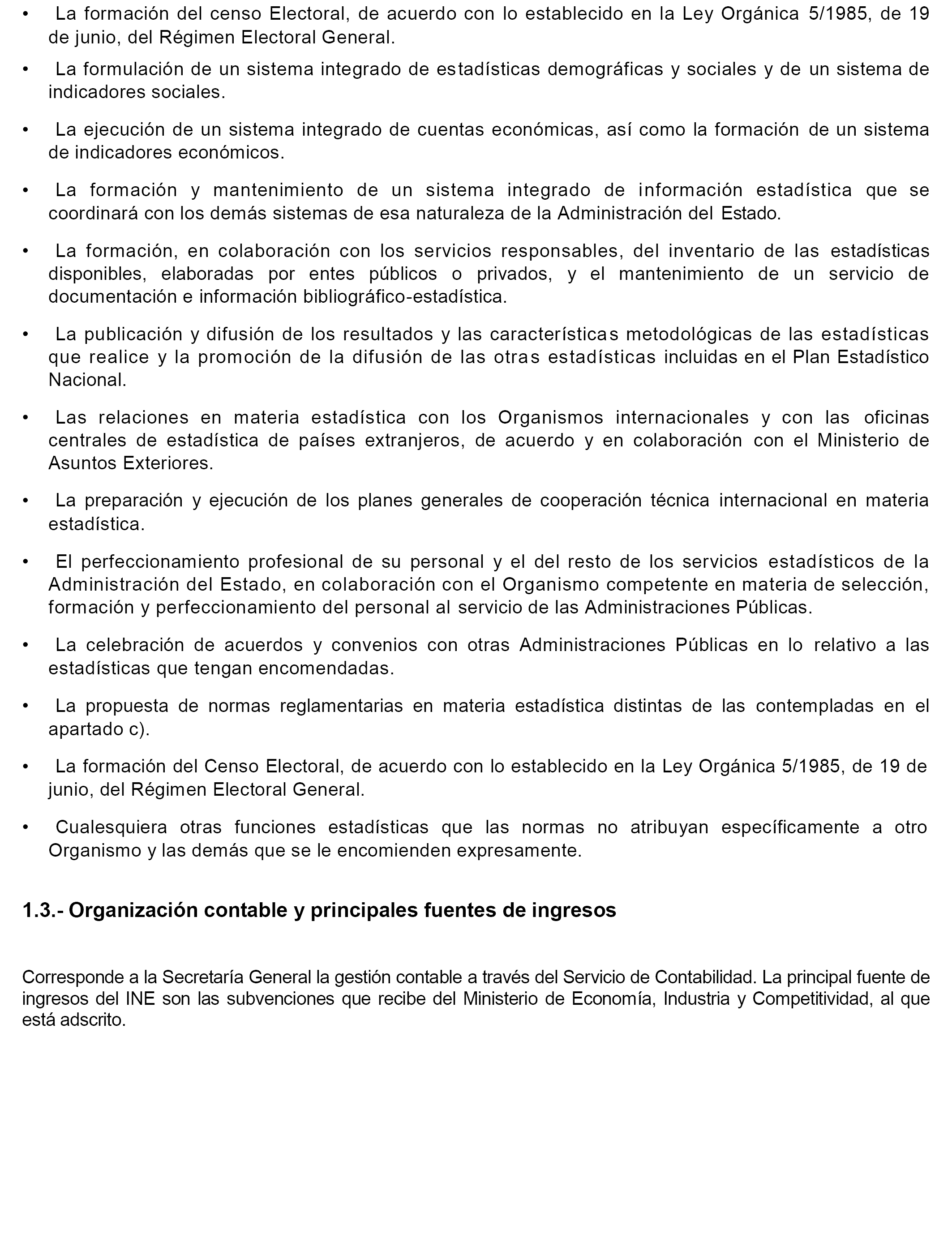 • La formación del censo Electoral, de acuerdo con lo establecido en la Ley Orgánica 5/1985, de 19 de junio, del Régimen Electoral General.

• La formulación de un sistema integrado de estadísticas demográficas y sociales y de un sistema de indicadores sociales.

• La ejecución de un sistema integrado de cuentas económicas, así como la formación de un sistema de indicadores económicos.

• La formación y mantenimiento de un sistema integrado de información estadística que se coordinará con los demás sistemas de esa naturaleza de la Administración del Estado.

• La formación, en colaboración con los servicios responsables, del inventario de las estadísticas disponibles, elaboradas por entes públicos o privados, y el mantenimiento de un servicio de documentación e información bibliográfico-estadística.

• La publicación y difusión de los resultados y las características metodológicas de las estadísticas que realice y la promoción de la difusión de las otras estadísticas incluidas en el Plan Estadístico Nacional.

• Las relaciones en materia estadística con los Organismos internacionales y con las oficinas centrales de estadística de países extranjeros, de acuerdo y en colaboración con el Ministerio de Asuntos Exteriores.

• La preparación y ejecución de los planes generales de cooperación técnica internacional en materia estadística.

• El perfeccionamiento profesional de su personal y el del resto de los servicios estadísticos de la Administración del Estado, en colaboración con el Organismo competente en materia de selección, formación y perfeccionamiento del personal al servicio de las Administraciones Públicas.

• La celebración de acuerdos y convenios con otras Administraciones Públicas en lo relativo a las estadísticas que tengan encomendadas.

• La propuesta de normas reglamentarias en materia estadística distintas de las contempladas en el apartado c).

• La formación del Censo Electoral, de acuerdo con lo establecido en la Ley Orgánica 5/1985, de 19 de junio, del Régimen Electoral General.

• Cualesquiera otras funciones estadísticas que las normas no atribuyan específicamente a otro Organismo y las demás que se le encomienden expresamente.

1.3.- Organización contable y principales fuentes de ingresos

Corresponde a la Secretaría General la gestión contable a través del Servicio de Contabilidad. La principal fuente de ingresos del INE son las subvenciones que recibe del Ministerio de Economía, Industria y Competitividad, al que está adscrito.